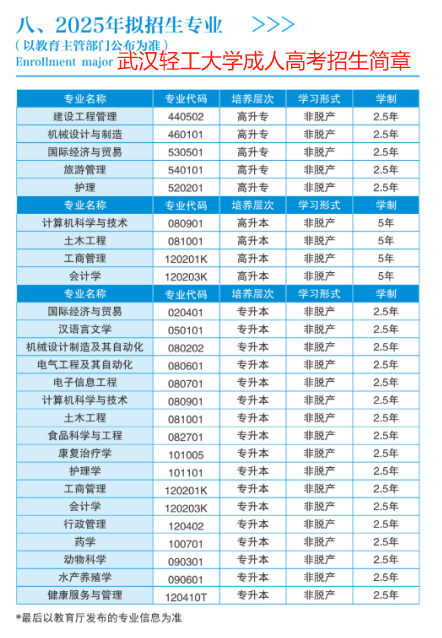 八、2025年拟招生专业 >>>
（以教育主管部门公布为准）
Enrollment major 武汉轻工大学成人高考招生简章

| 专业名称 | 专业代码 | 培养层次 | 学习形式 | 学制 |
|---|---|---|---|---|
| 建设工程管理 | 440502 | 高升专 | 非脱产 | 2.5年 |
| 机械设计与制造 | 460101 | 高升专 | 非脱产 | 2.5年 |
| 国际经济与贸易 | 530501 | 高升专 | 非脱产 | 2.5年 |
| 旅游管理 | 540101 | 高升专 | 非脱产 | 2.5年 |
| 护理 | 520201 | 高升专 | 非脱产 | 2.5年 |
| 专业名称 | 专业代码 | 培养层次 | 学习形式 | 学制 |
| 计算机科学与技术 | 080901 | 高升本 | 非脱产 | 5年 |
| 土木工程 | 081001 | 高升本 | 非脱产 | 5年 |
| 工商管理 | 120201K | 高升本 | 非脱产 | 5年 |
| 会计学 | 120203K | 高升本 | 非脱产 | 5年 |
| 专业名称 | 专业代码 | 培养层次 | 学习形式 | 学制 |
| 国际经济与贸易 | 020401 | 专升本 | 非脱产 | 2.5年 |
| 汉语言文学 | 050101 | 专升本 | 非脱产 | 2.5年 |
| 机械设计制造及其自动化 | 080202 | 专升本 | 非脱产 | 2.5年 |
| 电气工程及其自动化 | 080601 | 专升本 | 非脱产 | 2.5年 |
| 电子信息工程 | 080701 | 专升本 | 非脱产 | 2.5年 |
| 计算机科学与技术 | 080901 | 专升本 | 非脱产 | 2.5年 |
| 土木工程 | 081001 | 专升本 | 非脱产 | 2.5年 |
| 食品科学与工程 | 082701 | 专升本 | 非脱产 | 2.5年 |
| 康复治疗学 | 101005 | 专升本 | 非脱产 | 2.5年 |
| 护理学 | 101101 | 专升本 | 非脱产 | 2.5年 |
| 工商管理 | 120201K | 专升本 | 非脱产 | 2.5年 |
| 会计学 | 120203K | 专升本 | 非脱产 | 2.5年 |
| 行政管理 | 120402 | 专升本 | 非脱产 | 2.5年 |
| 药学 | 100701 | 专升本 | 非脱产 | 2.5年 |
| 动物科学 | 090301 | 专升本 | 非脱产 | 2.5年 |
| 水产养殖学 | 090601 | 专升本 | 非脱产 | 2.5年 |
| 健康服务与管理 | 120410T | 专升本 | 非脱产 | 2.5年 |

*最后以教育厅发布的专业信息为准